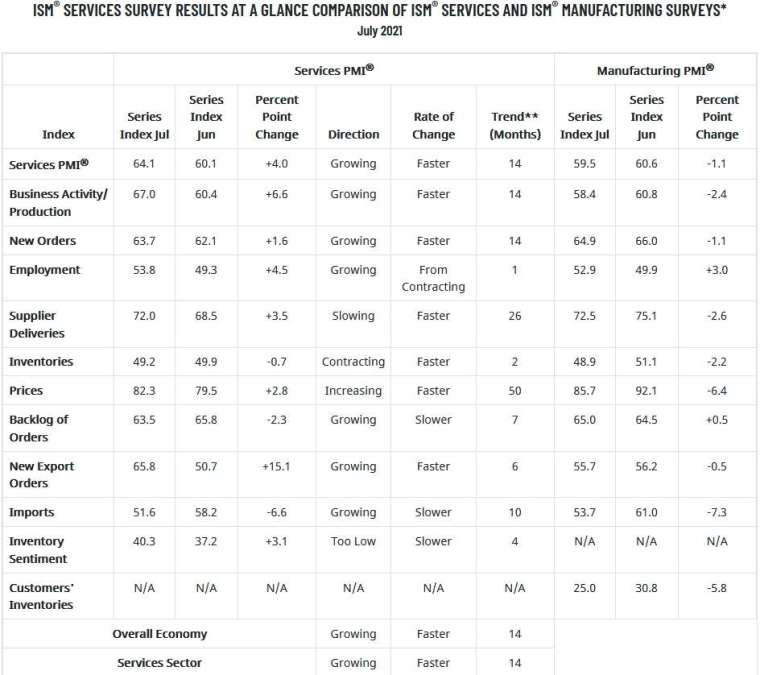 ISM® SERVICES SURVEY RESULTS AT A GLANCE COMPARISON OF ISM® SERVICES AND ISM® MANUFACTURING SURVEYS*
July 2021

| | Services PMI® | | | | | | Manufacturing PMI® | | |
|---|---|---|---|---|---|---|---|---|---|
| Index | Series Index Jul | Series Index Jun | Percent Point Change | Direction | Rate of Change | Trend** (Months) | Series Index Jul | Series Index Jun | Percent Point Change |
| Services PMI® | 64.1 | 60.1 | +4.0 | Growing | Faster | 14 | 59.5 | 60.6 | -1.1 |
| Business Activity/ Production | 67.0 | 60.4 | +6.6 | Growing | Faster | 14 | 58.4 | 60.8 | -2.4 |
| New Orders | 63.7 | 62.1 | +1.6 | Growing | Faster | 14 | 64.9 | 66.0 | -1.1 |
| Employment | 53.8 | 49.3 | +4.5 | Growing | From Contracting | 1 | 52.9 | 49.9 | +3.0 |
| Supplier Deliveries | 72.0 | 68.5 | +3.5 | Slowing | Faster | 26 | 72.5 | 75.1 | -2.6 |
| Inventories | 49.2 | 49.9 | -0.7 | Contracting | Faster | 2 | 48.9 | 51.1 | -2.2 |
| Prices | 82.3 | 79.5 | +2.8 | Increasing | Faster | 50 | 85.7 | 92.1 | -6.4 |
| Backlog of Orders | 63.5 | 65.8 | -2.3 | Growing | Slower | 7 | 65.0 | 64.5 | +0.5 |
| New Export Orders | 65.8 | 50.7 | +15.1 | Growing | Faster | 6 | 55.7 | 56.2 | -0.5 |
| Imports | 51.6 | 58.2 | -6.6 | Growing | Slower | 10 | 53.7 | 61.0 | -7.3 |
| Inventory Sentiment | 40.3 | 37.2 | +3.1 | Too Low | Slower | 4 | N/A | N/A | N/A |
| Customers' Inventories | N/A | N/A | N/A | N/A | N/A | N/A | 25.0 | 30.8 | -5.8 |
| Overall Economy | | | | Growing | Faster | 14 | | | |
| Services Sector | | | | Growing | Faster | 14 | | | |